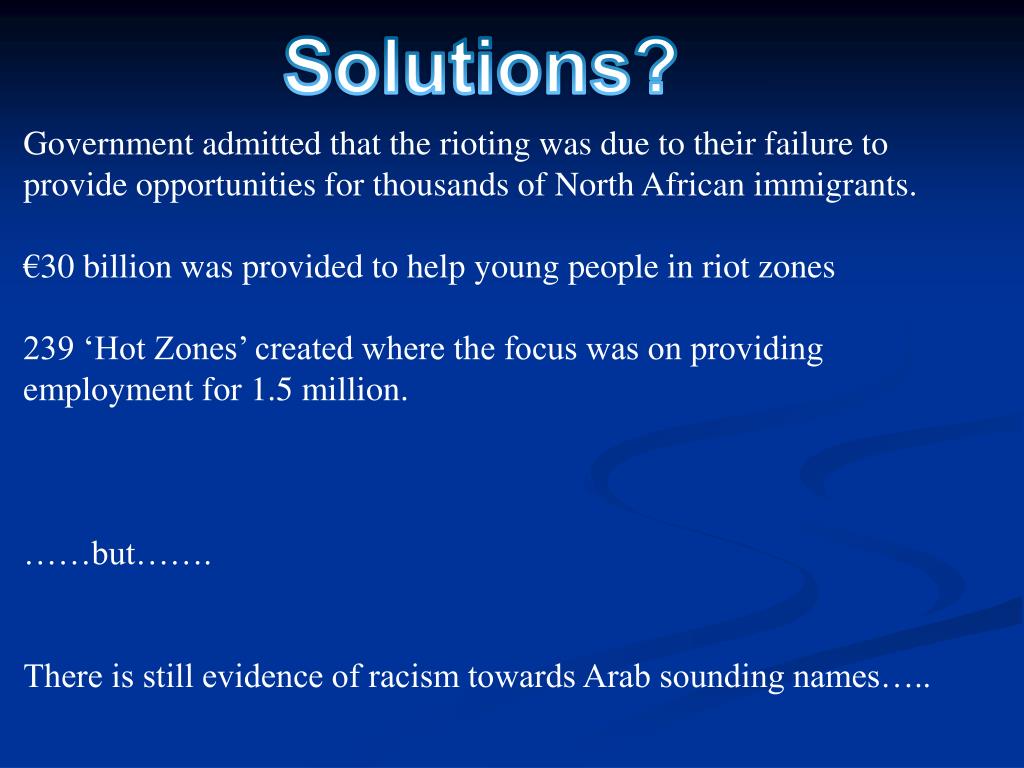 Solutions?

Government admitted that the rioting was due to their failure to provide opportunities for thousands of North African immigrants.

€30 billion was provided to help young people in riot zones

239 ‘Hot Zones’ created where the focus was on providing employment for 1.5 million.

……but…….

There is still evidence of racism towards Arab sounding names…..